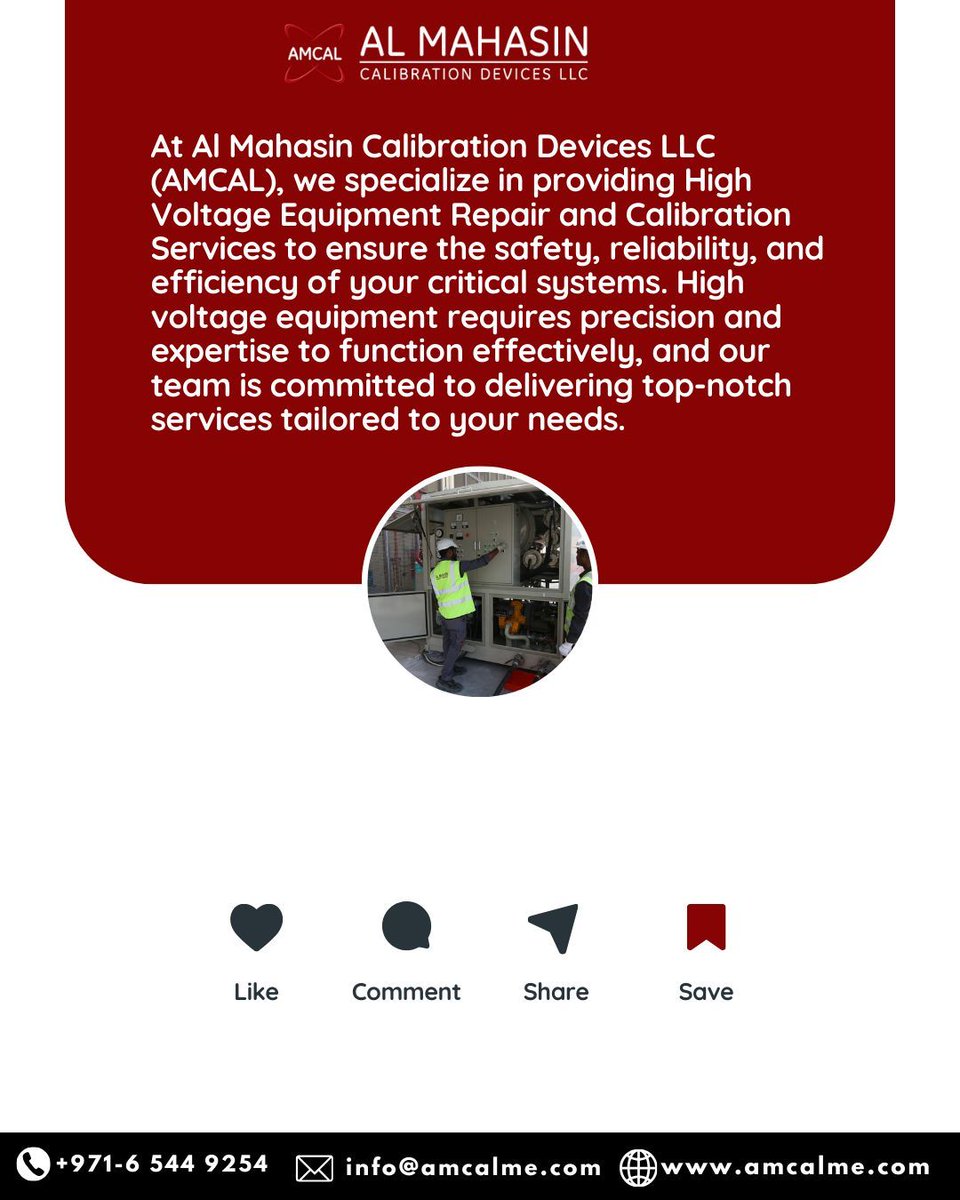 AMCAL AL MAHASIN
CALIBRATION DEVICES LLC

At Al Mahasin Calibration Devices LLC (AMCAL), we specialize in providing High Voltage Equipment Repair and Calibration Services to ensure the safety, reliability, and efficiency of your critical systems. High voltage equipment requires precision and expertise to function effectively, and our team is committed to delivering top-notch services tailored to your needs.

Like
Comment
Share
Save

+971-6 544 9254 info@amcalme.com www.amcalme.com